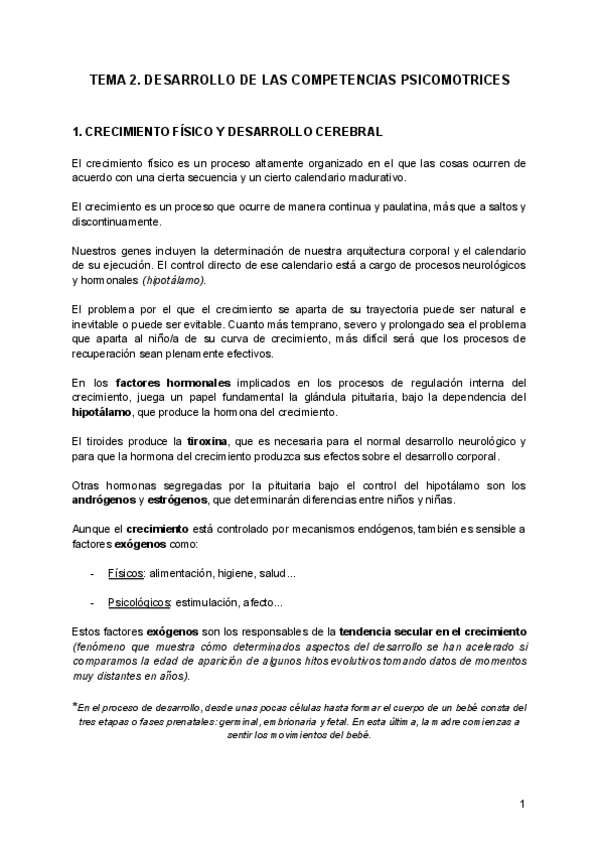 TEMA 2. DESARROLLO DE LAS COMPETENCIAS PSICOMOTRICES

1. CRECIMIENTO FÍSICO Y DESARROLLO CEREBRAL

El crecimiento físico es un proceso altamente organizado en el que las cosas ocurren de acuerdo con una cierta secuencia y un cierto calendario madurativo.

El crecimiento es un proceso que ocurre de manera continua y paulatina, más que a saltos y discontinuamente.

Nuestros genes incluyen la determinación de nuestra arquitectura corporal y el calendario de su ejecución. El control directo de ese calendario está a cargo de procesos neurológicos y hormonales (hipotálamo).

El problema por el que el crecimiento se aparta de su trayectoria puede ser natural e inevitable o puede ser evitable. Cuanto más temprano, severo y prolongado sea el problema que aparta al niño/a de su curva de crecimiento, más difícil será que los procesos de recuperación sean plenamente efectivos.

En los factores hormonales implicados en los procesos de regulación interna del crecimiento, juega un papel fundamental la glándula pituitaria, bajo la dependencia del hipotálamo, que produce la hormona del crecimiento.

El tiroides produce la tiroxina, que es necesaria para el normal desarrollo neurológico y para que la hormona del crecimiento produzca sus efectos sobre el desarrollo corporal.

Otras hormonas segregadas por la pituitaria bajo el control del hipotálamo son los andrógenos y estrógenos, que determinarán diferencias entre niños y niñas.

Aunque el crecimiento está controlado por mecanismos endógenos, también es sensible a factores exógenos como:

- Físicos: alimentación, higiene, salud...

- Psicológicos: estimulación, afecto...

Estos factores exógenos son los responsables de la tendencia secular en el crecimiento (fenómeno que muestra cómo determinados aspectos del desarrollo se han acelerado si comparamos la edad de aparición de algunos hitos evolutivos tomando datos de momentos muy distantes en años).

*En el proceso de desarrollo, desde unas pocas células hasta formar el cuerpo de un bebé consta del tres etapas o fases prenatales: germinal, embrionaria y fetal. En esta última, la madre comienzas a sentir los movimientos del bebé.

1